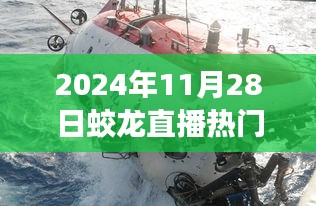 2024年11月28日蛟龙直播热门